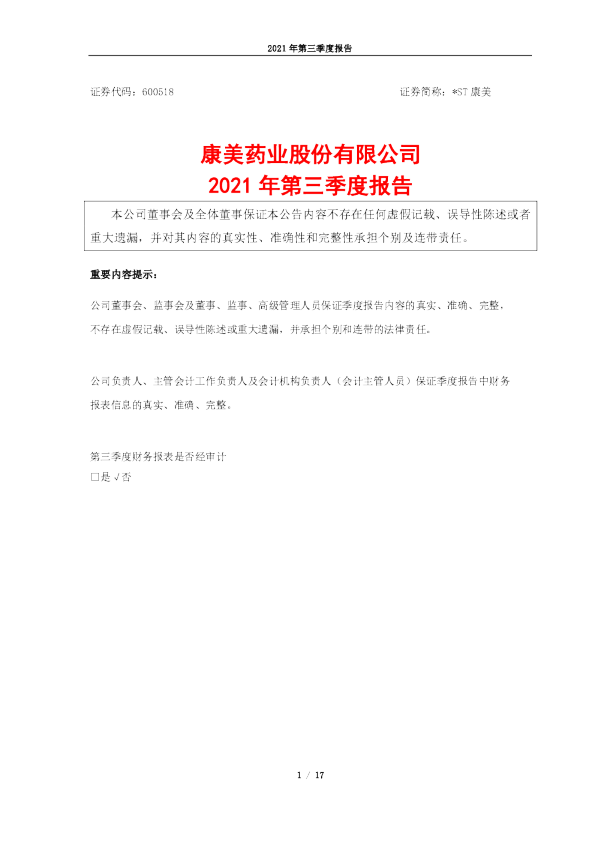 2021 年第三季度报告

证券代码：600518　　　　　　　　　　　　　　　　证券简称：*ST 康美

康美药业股份有限公司
2021 年第三季度报告

本公司董事会及全体董事保证本公告内容不存在任何虚假记载、误导性陈述或者重大遗漏，并对其内容的真实性、准确性和完整性承担个别及连带责任。

重要内容提示：

公司董事会、监事会及董事、监事、高级管理人员保证季度报告内容的真实、准确、完整，不存在虚假记载、误导性陈述或重大遗漏，并承担个别和连带的法律责任。

公司负责人、主管会计工作负责人及会计机构负责人（会计主管人员）保证季度报告中财务报表信息的真实、准确、完整。

第三季度财务报表是否经审计
□是 √否

1 / 17